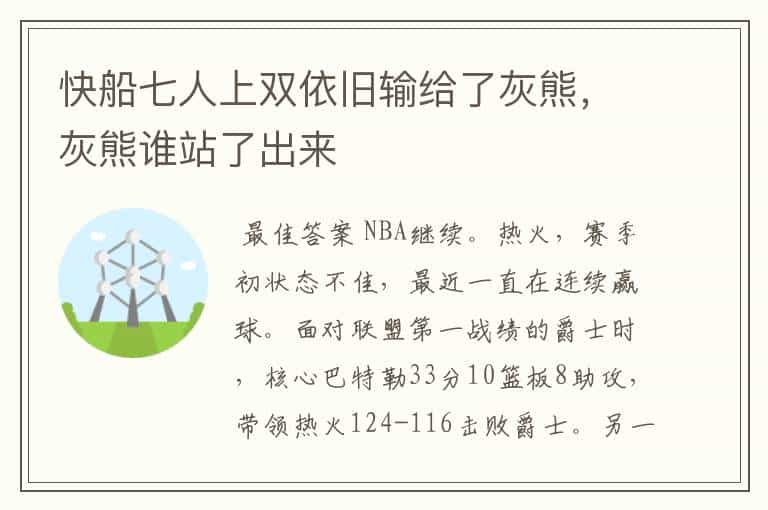 快船七人上双依旧输给了灰熊，灰熊谁站了出来

最佳答案 NBA继续。热火，赛季初状态不佳，最近一直在连续赢球。面对联盟第一战绩的爵士时，核心巴特勒33分10篮板8助攻，带领热火124-116击败爵士。另一